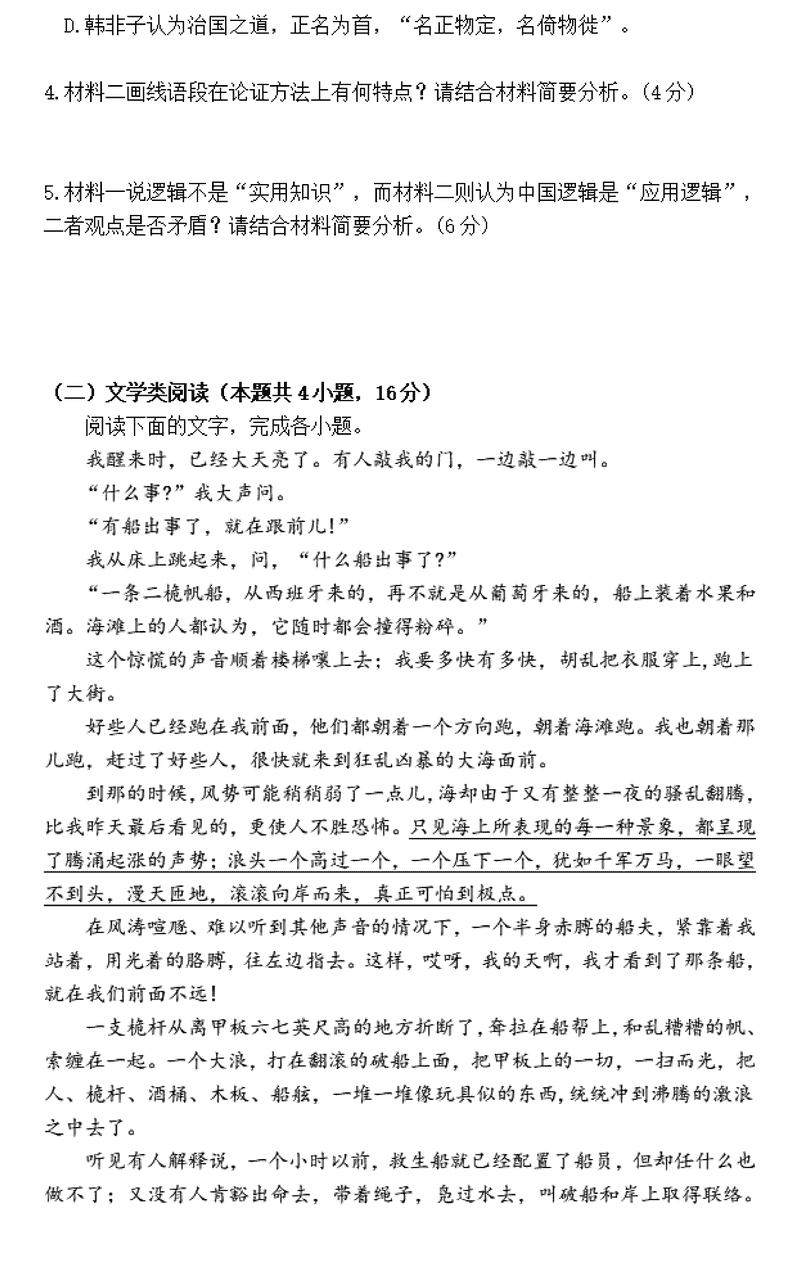 D.韩非子认为治国之道，正名为首，“名正物定，名倚物徙”。

4.材料二画线语段在论证方法上有何特点？请结合材料简要分析。（4分）

5.材料一说逻辑不是“实用知识”，而材料二则认为中国逻辑是“应用逻辑”，二者观点是否矛盾？请结合材料简要分析。（6分）

（二）文学类阅读（本题共4小题，16分）

阅读下面的文字，完成各小题。

我醒来时，已经大天亮了。有人敲我的门，一边敲一边叫。

“什么事?”我大声问。

“有船出事了，就在跟前儿!”

我从床上跳起来，问，“什么船出事了?”

“一条二桅帆船，从西班牙来的，再不就是从葡萄牙来的，船上装着水果和酒。海滩上的人都认为，它随时都会撞得粉碎。”

这个惊慌的声音顺着楼梯嚷上去；我要多快有多快，胡乱把衣服穿上，跑上了大街。

好些人已经跑在我前面，他们都朝着一个方向跑，朝着海滩跑。我也朝着那儿跑，赶过了好些人，很快就来到狂乱凶暴的大海面前。

到那的时候，风势可能稍稍弱了一点儿，海却由于又有整整一夜的骚乱翻腾，比我昨天最后看见的，更使人不胜恐怖。只见海上所表现的每一种景象，都呈现了腾涌起涨的声势；浪头一个高过一个，一个压下一个，犹如千军万马，一眼望不到头，漫天匝地，滚滚向岸而来，真正可怕到极点。

在风涛喧豗、难以听到其他声音的情况下，一个半身赤膊的船夫，紧靠着我站着，用光着的胳膊，往左边指去。这样，哎呀，我的天啊，我才看到了那条船，就在我们前面不远!

一支桅杆从离甲板六七英尺高的地方折断了，耷拉在船帮上，和乱糟糟的帆、索缠在一起。一个大浪，打在翻滚的破船上面，把甲板上的一切，一扫而光，把人、桅杆、酒桶、木板、船舷，一堆一堆像玩具似的东西，统统冲到沸腾的激浪之中去了。

听见有人解释说，一个小时以前，救生船就已经配置了船员，但却任什么也做不了；又没有人肯豁出命去，带着绳子，凫过水去，叫破船和岸上取得联络。